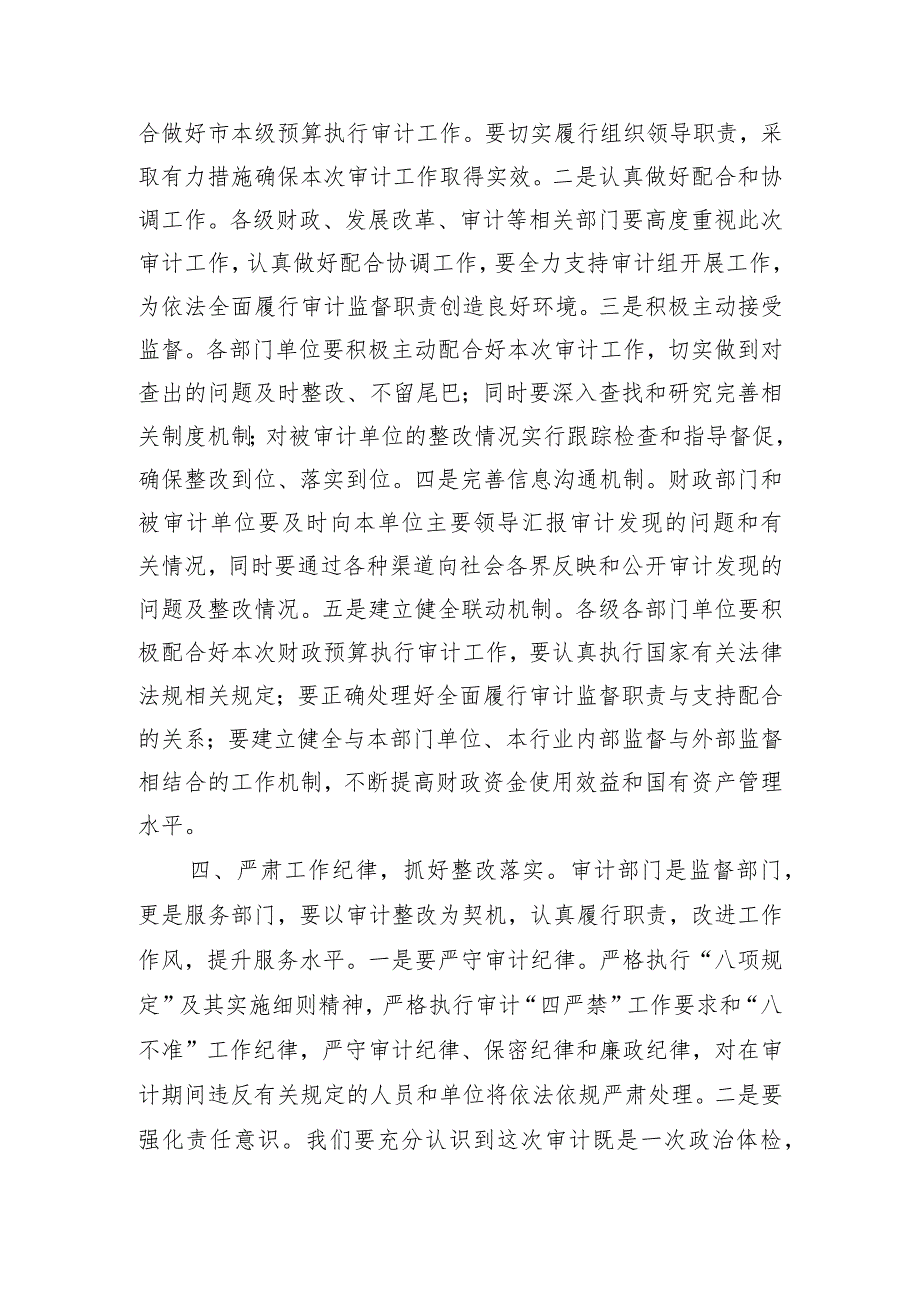 合做好市本级预算执行审计工作。要切实履行组织领导职责，采取有力措施确保本次审计工作取得实效。二是认真做好配合和协调工作。各级财政、发展改革、审计等相关部门要高度重视此次审计工作，认真做好配合协调工作，要全力支持审计组开展工作，为依法全面履行审计监督职责创造良好环境。三是积极主动接受监督。各部门单位要积极主动配合好本次审计工作，切实做到对查出的问题及时整改、不留尾巴；同时要深入查找和研究完善相关制度机制;对被审计单位的整改情况实行跟踪检查和指导督促，确保整改到位、落实到位。四是完善信息沟通机制。财政部门和被审计单位要及时向本单位主要领导汇报审计发现的问题和有关情况，同时要通过各种渠道向社会各界反映和公开审计发现的问题及整改情况。五是建立健全联动机制。各级各部门单位要积极配合好本次财政预算执行审计工作，要认真执行国家有关法律法规相关规定；要正确处理好全面履行审计监督职责与支持配合的关系；要建立健全与本部门单位、本行业内部监督与外部监督相结合的工作机制，不断提高财政资金使用效益和国有资产管理水平。

四、严肃工作纪律，抓好整改落实。审计部门是监督部门，更是服务部门，要以审计整改为契机，认真履行职责，改进工作作风，提升服务水平。一是要严守审计纪律。严格执行“八项规定”及其实施细则精神，严格执行审计“四严禁”工作要求和“八不准”工作纪律，严守审计纪律、保密纪律和廉政纪律，对在审计期间违反有关规定的人员和单位将依法依规严肃处理。二是要强化责任意识。我们要充分认识到这次审计既是一次政治体检，